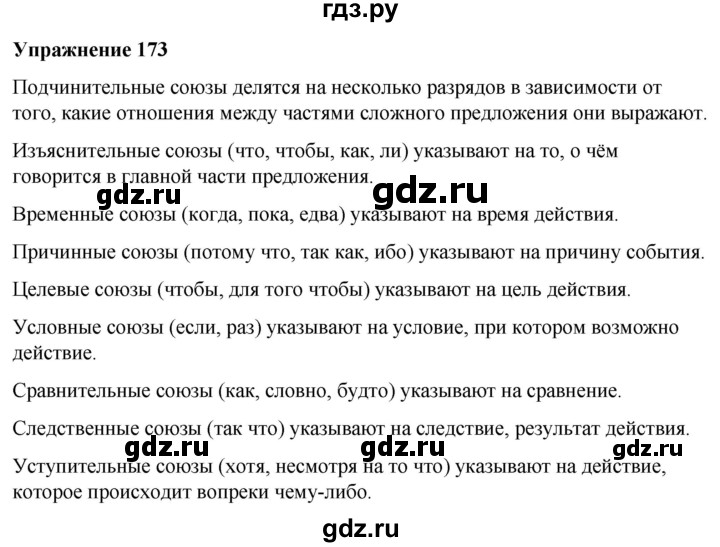 гдз.ру

Упражнение 173

Подчинительные союзы делятся на несколько разрядов в зависимости от того, какие отношения между частями сложного предложения они выражают.

Изъяснительные союзы (что, чтобы, как, ли) указывают на то, о чём говорится в главной части предложения.

gdz.ru gdz.ru

Временные союзы (когда, пока, едва) указывают на время действия.

Причинные союзы (потому что, так как, ибо) указывают на причину события.

Целевые союзы (чтобы, для того чтобы) указывают на цель действия.

Условные союзы (если, раз) указывают на условие, при котором возможно действие.

Сравнительные союзы (как, словно, будто) указывают на сравнение.

Следственные союзы (так что) указывают на следствие, результат действия.

gdz.ru gdz.ru gdz.ru

Уступительные союзы (хотя, несмотря на то что) указывают на действие, которое происходит вопреки чему-либо.

gdz.ru